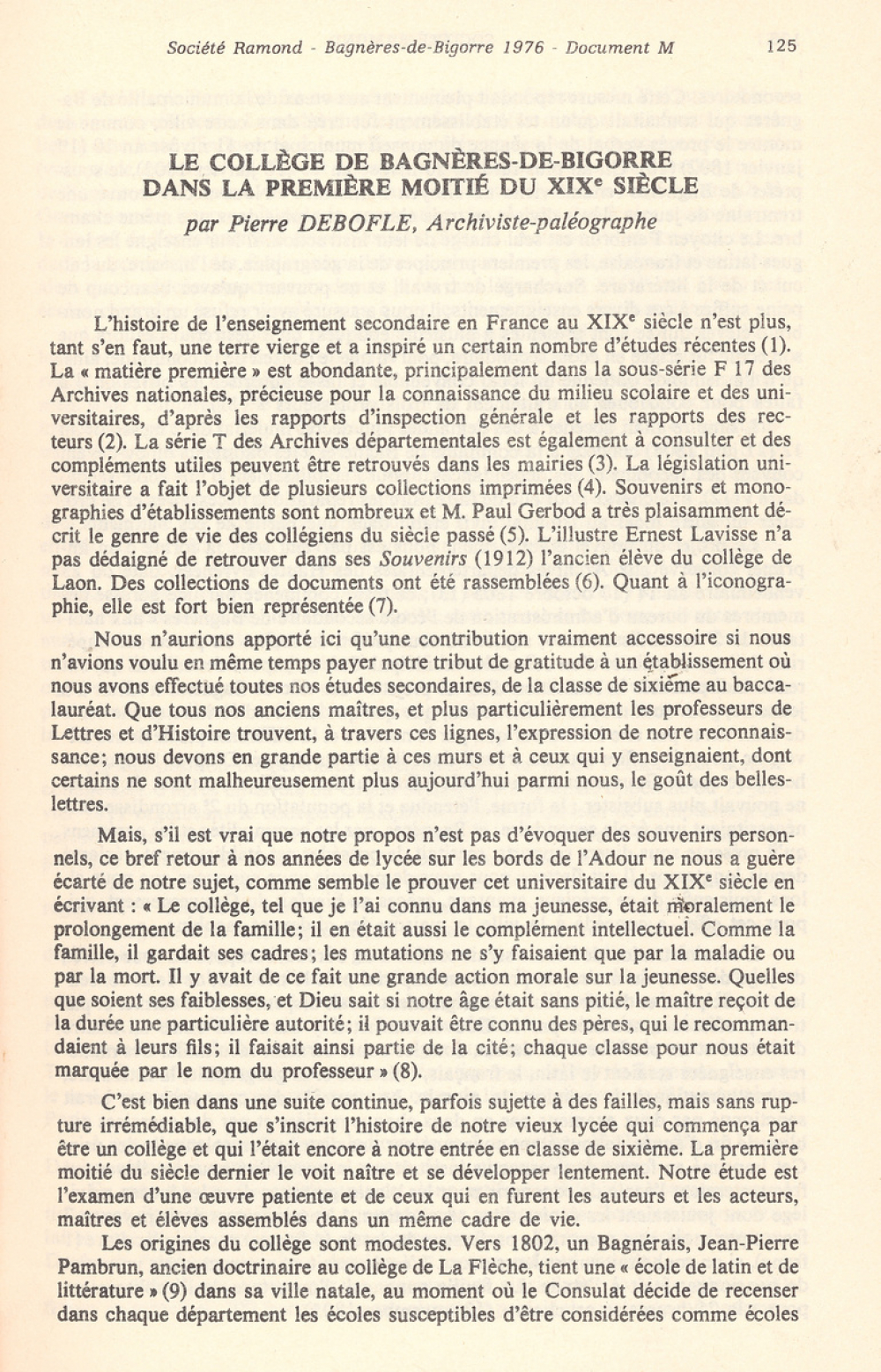 Société Ramond - Bagnères-de-Bigorre 1976 - Document M 125

LE COLLÈGE DE BAGNÈRES-DE-BIGORRE DANS LA PREMIÈRE MOITIÉ DU XIXe SIÈCLE

par Pierre DEBOFLE, Archiviste-paléographe

L'histoire de l'enseignement secondaire en France au XIXe siècle n'est plus, tant s'en faut, une terre vierge et a inspiré un certain nombre d'études récentes (1). La « matière première » est abondante, principalement dans la sous-série F 17 des Archives nationales, précieuse pour la connaissance du milieu scolaire et des universitaires, d'après les rapports d'inspection générale et les rapports des recteurs (2). La série T des Archives départementales est également à consulter et des compléments utiles peuvent être retrouvés dans les mairies (3). La législation universitaire a fait l'objet de plusieurs collections imprimées (4). Souvenirs et monographies d'établissements sont nombreux et M. Paul Gerbod a très plaisamment décrit le genre de vie des collégiens du siècle passé (5). L'illustre Ernest Lavisse n'a pas dédaigné de retrouver dans ses Souvenirs (1912) l'ancien élève du collège de Laon. Des collections de documents ont été rassemblées (6). Quant à l'iconographie, elle est fort bien représentée (7).

Nous n'aurions apporté ici qu'une contribution vraiment accessoire si nous n'avions voulu en même temps payer notre tribut de gratitude à un établissement où nous avons effectué toutes nos études secondaires, de la classe de sixième au baccalauréat. Que tous nos anciens maîtres, et plus particulièrement les professeurs de Lettres et d'Histoire trouvent, à travers ces lignes, l'expression de notre reconnaissance; nous devons en grande partie à ces murs et à ceux qui y enseignaient, dont certains ne sont malheureusement plus aujourd'hui parmi nous, le goût des belles-lettres.

Mais, s'il est vrai que notre propos n'est pas d'évoquer des souvenirs personnels, ce bref retour à nos années de lycée sur les bords de l'Adour ne nous a guère écarté de notre sujet, comme semble le prouver cet universitaire du XIXe siècle en écrivant : « Le collège, tel que je l'ai connu dans ma jeunesse, était moralement le prolongement de la famille; il en était aussi le complément intellectuel. Comme la famille, il gardait ses cadres; les mutations ne s'y faisaient que par la maladie ou par la mort. Il y avait de ce fait une grande action morale sur la jeunesse. Quelles que soient ses faiblesses, et Dieu sait si notre âge était sans pitié, le maître reçoit de la durée une particulière autorité; il pouvait être connu des pères, qui le recommandaient à leurs fils; il faisait ainsi partie de la cité; chaque classe pour nous était marquée par le nom du professeur » (8).

C'est bien dans une suite continue, parfois sujette à des failles, mais sans rupture irrémédiable, que s'inscrit l'histoire de notre vieux lycée qui commença par être un collège et qui l'était encore à notre entrée en classe de sixième. La première moitié du siècle dernier le voit naître et se développer lentement. Notre étude est l'examen d'une œuvre patiente et de ceux qui en furent les auteurs et les acteurs, maîtres et élèves assemblés dans un même cadre de vie.

Les origines du collège sont modestes. Vers 1802, un Bagnérais, Jean-Pierre Pambrun, ancien doctrinaire au collège de La Flèche, tient une « école de latin et de littérature » (9) dans sa ville natale, au moment où le Consulat décide de recenser dans chaque département les écoles susceptibles d'être considérées comme écoles